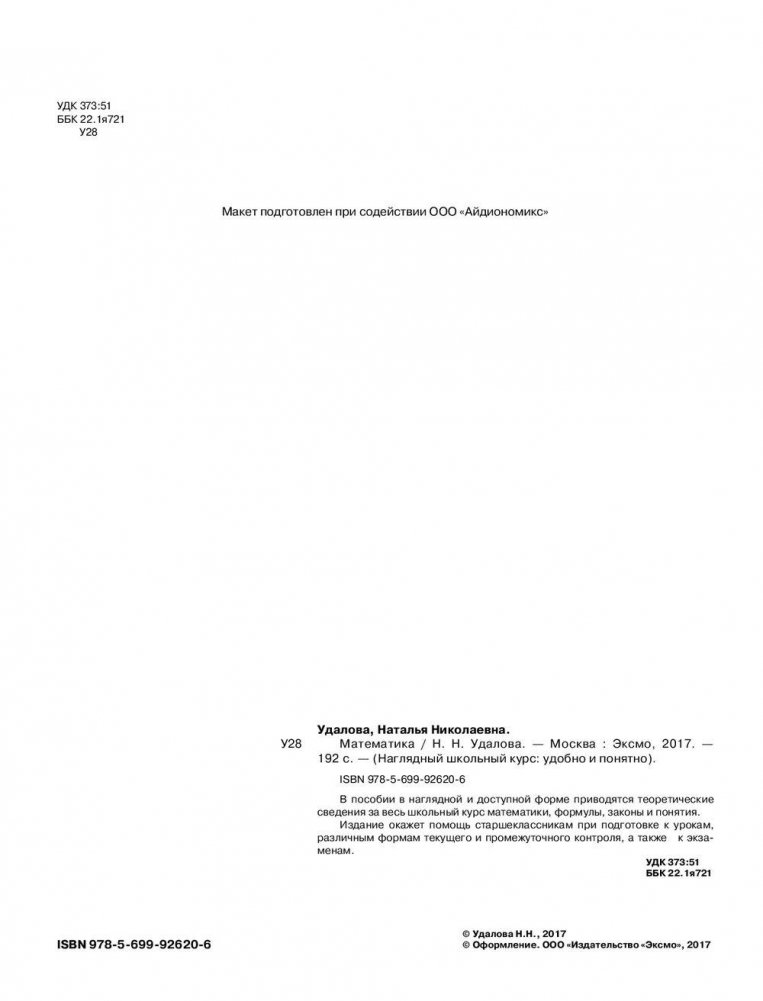 УДК 373:51
ББК 22.1я721
У28

Макет подготовлен при содействии ООО «Айдиономикс»

Удалова, Наталья Николаевна.

У28 Математика / Н. Н. Удалова. — Москва : Эксмо, 2017. — 192 с. — (Наглядный школьный курс: удобно и понятно).

ISBN 978-5-699-92620-6

В пособии в наглядной и доступной форме приводятся теоретические сведения за весь школьный курс математики, формулы, законы и понятия.

Издание окажет помощь старшеклассникам при подготовке к урокам, различным формам текущего и промежуточного контроля, а также к экзаменам.

УДК 373:51
ББК 22.1я721

ISBN 978-5-699-92620-6

© Удалова Н.Н., 2017
© Оформление. ООО «Издательство «Эксмо», 2017